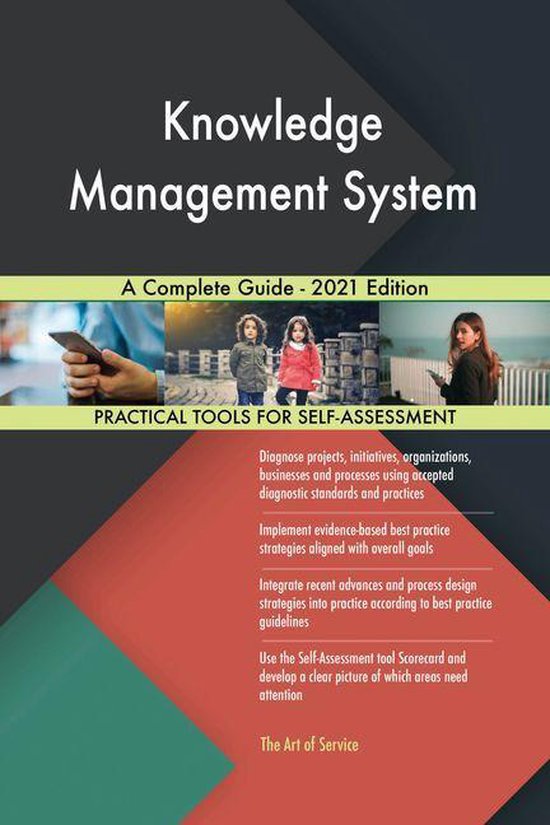 Knowledge Management System

A Complete Guide - 2021 Edition

PRACTICAL TOOLS FOR SELF-ASSESSMENT

Diagnose projects, initiatives, organizations, businesses and processes using accepted diagnostic standards and practices

Implement evidence-based best practice strategies aligned with overall goals

Integrate recent advances and process design strategies into practice according to best practice guidelines

Use the Self-Assessment tool Scorecard and develop a clear picture of which areas need attention

The Art of Service